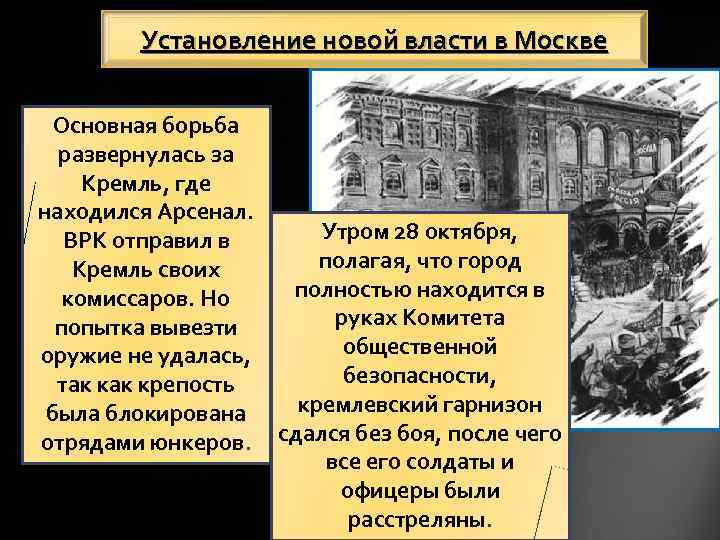 Установление новой власти в Москве

Основная борьба развернулась за Кремль, где находился Арсенал. ВРК отправил в Кремль своих комиссаров. Но попытка вывезти оружие не удалась, так как крепость была блокирована отрядами юнкеров.

Утром 28 октября, полагая, что город полностью находится в руках Комитета общественной безопасности, кремлевский гарнизон сдался без боя, после чего все его солдаты и офицеры были расстреляны.